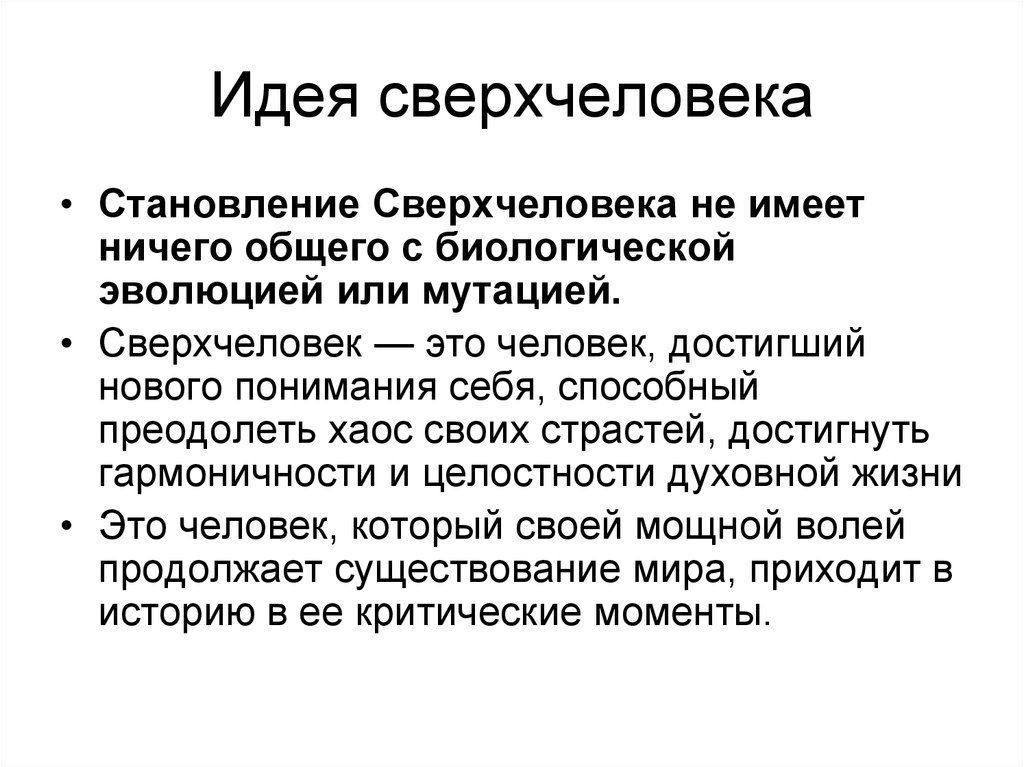 Идея сверхчеловека

• Становление Сверхчеловека не имеет ничего общего с биологической эволюцией или мутацией.
• Сверхчеловек — это человек, достигший нового понимания себя, способный преодолеть хаос своих страстей, достигнуть гармоничности и целостности духовной жизни
• Это человек, который своей мощной волей продолжает существование мира, приходит в историю в ее критические моменты.